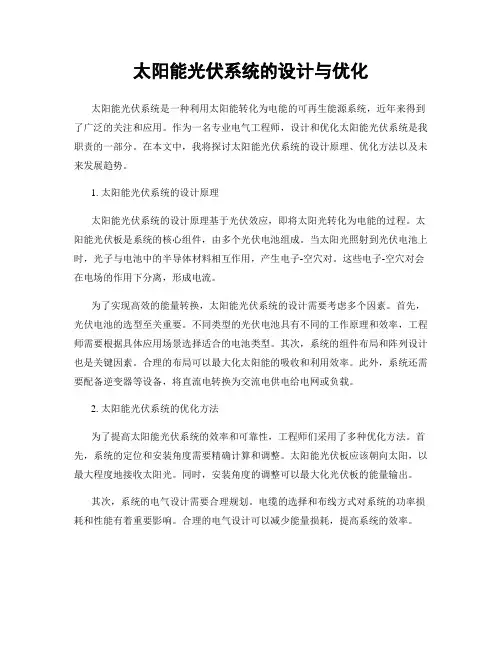 太阳能光伏系统的设计与优化

太阳能光伏系统是一种利用太阳能转化为电能的可再生能源系统，近年来得到了广泛的关注和应用。作为一名专业电气工程师，设计和优化太阳能光伏系统是我职责的一部分。在本文中，我将探讨太阳能光伏系统的设计原理、优化方法以及未来发展趋势。

1. 太阳能光伏系统的设计原理

太阳能光伏系统的设计原理基于光伏效应，即将太阳光转化为电能的过程。太阳能光伏板是系统的核心组件，由多个光伏电池组成。当太阳光照射到光伏电池上时，光子与电池中的半导体材料相互作用，产生电子-空穴对。这些电子-空穴对会在电场的作用下分离，形成电流。

为了实现高效的能量转换，太阳能光伏系统的设计需要考虑多个因素。首先，光伏电池的选型至关重要。不同类型的光伏电池具有不同的工作原理和效率，工程师需要根据具体应用场景选择适合的电池类型。其次，系统的组件布局和阵列设计也是关键因素。合理的布局可以最大化太阳能的吸收和利用效率。此外，系统还需要配备逆变器等设备，将直流电转换为交流电供电给电网或负载。

2. 太阳能光伏系统的优化方法

为了提高太阳能光伏系统的效率和可靠性，工程师们采用了多种优化方法。首先，系统的定位和安装角度需要精确计算和调整。太阳能光伏板应该朝向太阳，以最大程度地接收太阳光。同时，安装角度的调整可以最大化光伏板的能量输出。

其次，系统的电气设计需要合理规划。电缆的选择和布线方式对系统的功率损耗和性能有着重要影响。合理的电气设计可以减少能量损耗，提高系统的效率。